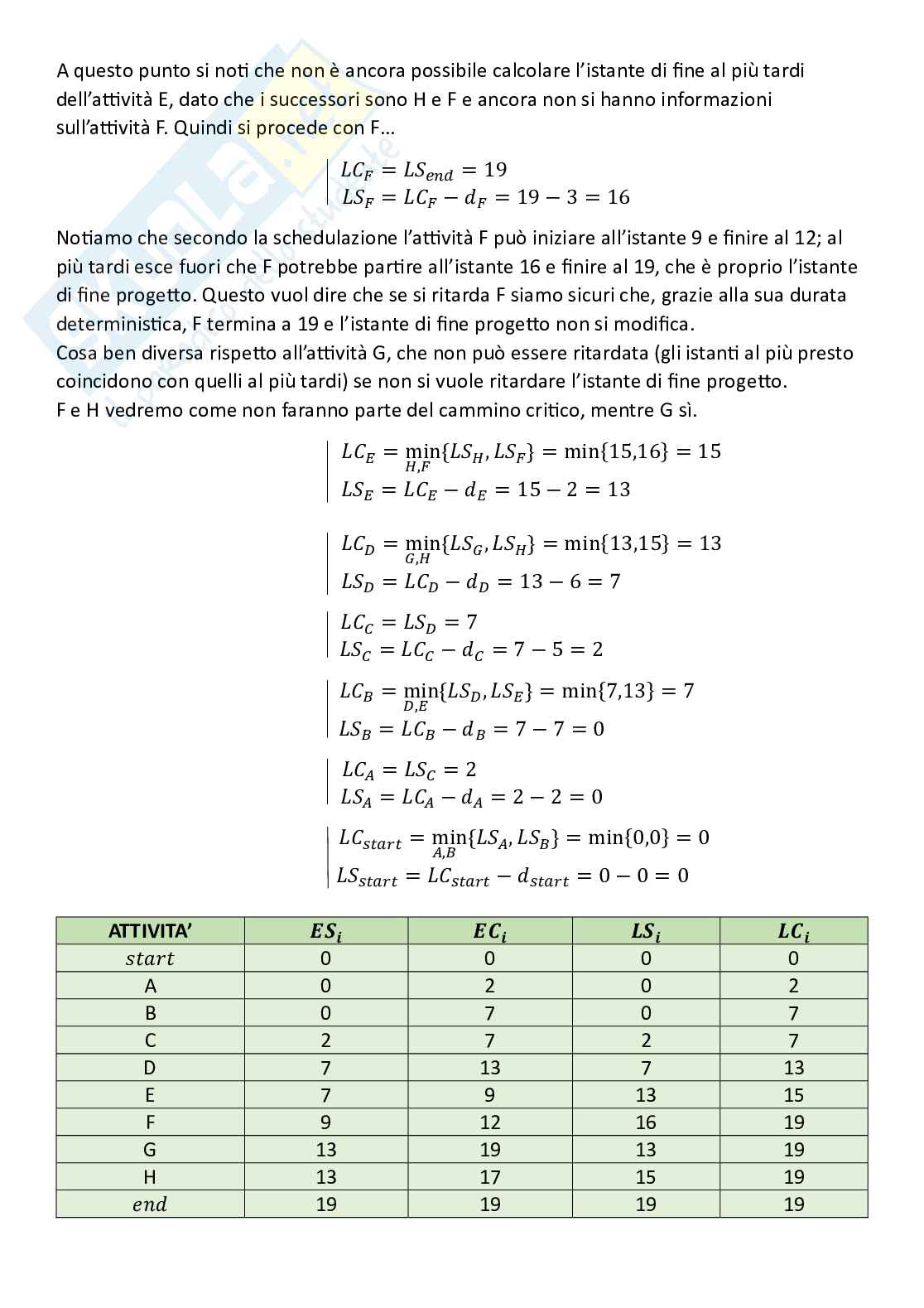 A questo punto si noti che non è ancora possibile calcolare l'istante di fine al più tardi dell'attività E, dato che i successori sono H e F e ancora non si hanno informazioni sull'attività F. Quindi si procede con F…

$LC_F = LS_{end} = 19$
$LS_F = LC_F - d_F = 19 - 3 = 16$

Notiamo che secondo la schedulazione l'attività F può iniziare all'istante 9 e finire al 12; al più tardi esce fuori che F potrebbe partire all'istante 16 e finire al 19, che è proprio l'istante di fine progetto. Questo vuol dire che se si ritarda F siamo sicuri che, grazie alla sua durata deterministica, F termina a 19 e l'istante di fine progetto non si modifica.
Cosa ben diversa rispetto all'attività G, che non può essere ritardata (gli istanti al più presto coincidono con quelli al più tardi) se non si vuole ritardare l'istante di fine progetto.
F e H vedremo come non faranno parte del cammino critico, mentre G sì.

$LC_E = \min_{H,F}\{LS_H, LS_F\} = \min\{15,16\} = 15$
$LS_E = LC_E - d_E = 15 - 2 = 13$

$LC_D = \min_{G,H}\{LS_G, LS_H\} = \min\{13,15\} = 13$
$LS_D = LC_D - d_D = 13 - 6 = 7$

$LC_C = LS_D = 7$
$LS_C = LC_C - d_C = 7 - 5 = 2$

$LC_B = \min_{D,E}\{LS_D, LS_E\} = \min\{7,13\} = 7$
$LS_B = LC_B - d_B = 7 - 7 = 0$

$LC_A = LS_C = 2$
$LS_A = LC_A - d_A = 2 - 2 = 0$

$LC_{start} = \min_{A,B}\{LS_A, LS_B\} = \min\{0,0\} = 0$
$LS_{start} = LC_{start} - d_{start} = 0 - 0 = 0$

| ATTIVITA' | $ES_i$ | $EC_i$ | $LS_i$ | $LC_i$ |
|---|---|---|---|---|
| $start$ | 0 | 0 | 0 | 0 |
| A | 0 | 2 | 0 | 2 |
| B | 0 | 7 | 0 | 7 |
| C | 2 | 7 | 2 | 7 |
| D | 7 | 13 | 7 | 13 |
| E | 7 | 9 | 13 | 15 |
| F | 9 | 12 | 16 | 19 |
| G | 13 | 19 | 13 | 19 |
| H | 13 | 17 | 15 | 19 |
| $end$ | 19 | 19 | 19 | 19 |